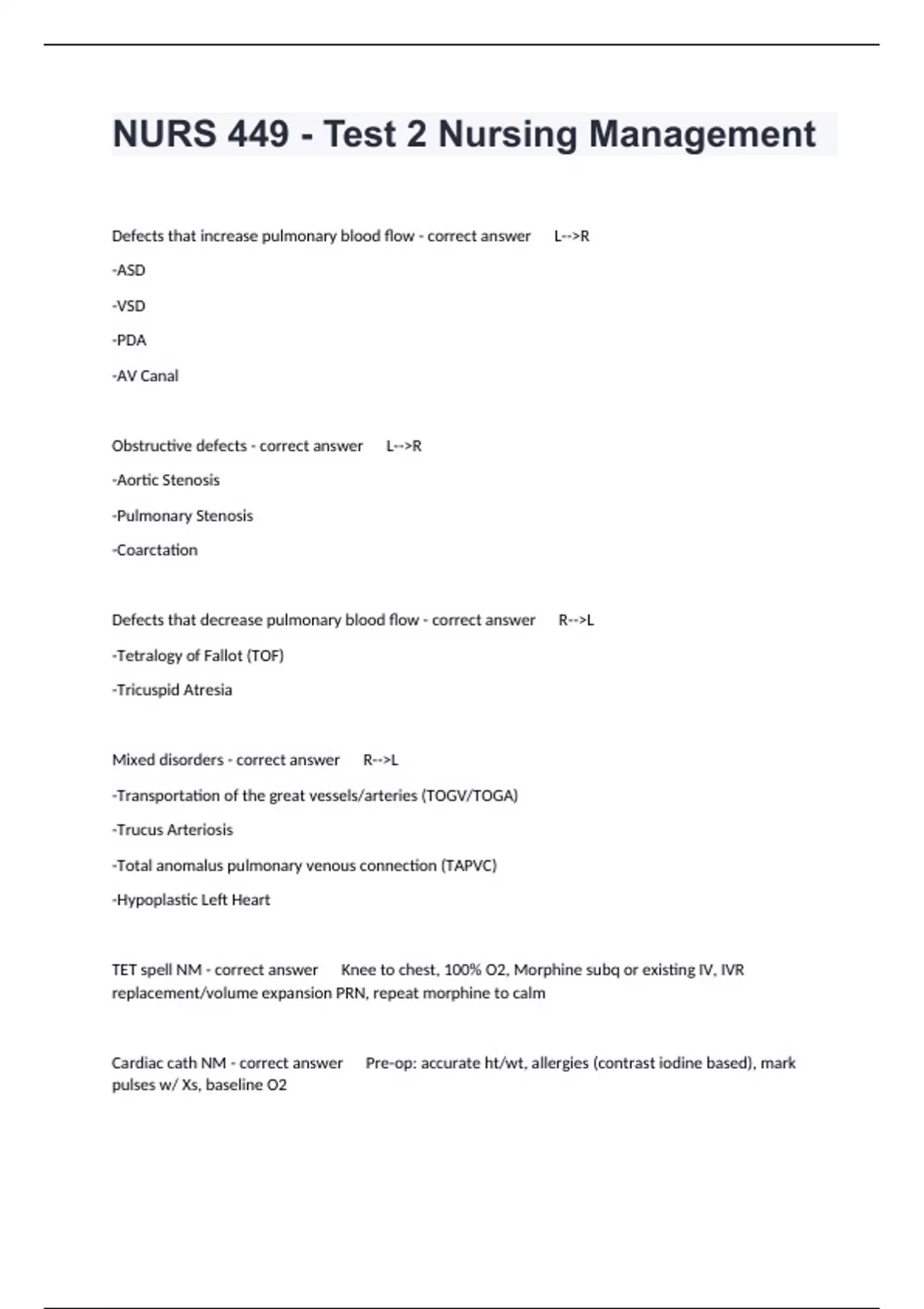 NURS 449 - Test 2 Nursing Management

Defects that increase pulmonary blood flow - correct answer L-->R

-ASD

-VSD

-PDA

-AV Canal

Obstructive defects - correct answer L-->R

-Aortic Stenosis

-Pulmonary Stenosis

-Coarctation

Defects that decrease pulmonary blood flow - correct answer R-->L

-Tetralogy of Fallot (TOF)

-Tricuspid Atresia

Mixed disorders - correct answer R-->L

-Transportation of the great vessels/arteries (TOGV/TOGA)

-Trucus Arteriosis

-Total anomalus pulmonary venous connection (TAPVC)

-Hypoplastic Left Heart

TET spell NM - correct answer Knee to chest, 100% O2, Morphine subq or existing IV, IVR replacement/volume expansion PRN, repeat morphine to calm

Cardiac cath NM - correct answer Pre-op: accurate ht/wt, allergies (contrast iodine based), mark pulses w/ Xs, baseline O2